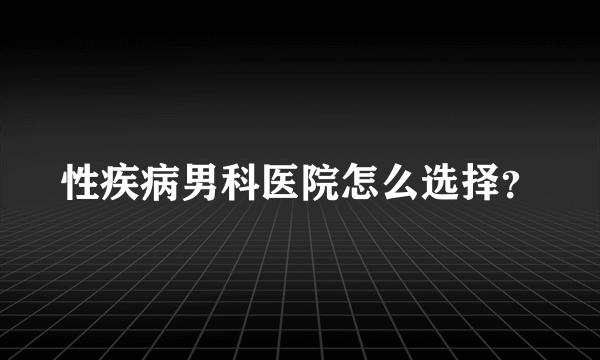 性疾病男科医院怎么选择?